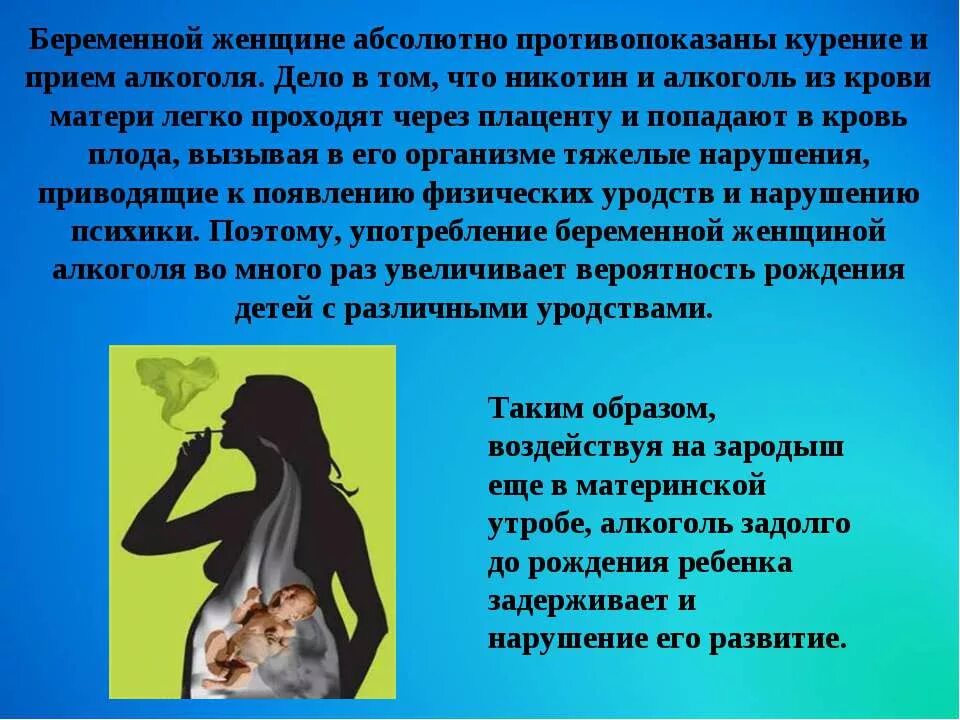 Беременной женщине абсолютно противопоказаны курение и прием алкоголя. Дело в том, что никотин и алкоголь из крови матери легко проходят через плаценту и попадают в кровь плода, вызывая в его организме тяжелые нарушения, приводящие к появлению физических уродств и нарушению психики. Поэтому, употребление беременной женщиной алкоголя во много раз увеличивает вероятность рождения детей с различными уродствами.

Таким образом, воздействуя на зародыш еще в материнской утробе, алкоголь задолго до рождения ребенка задерживает и нарушение его развитие.